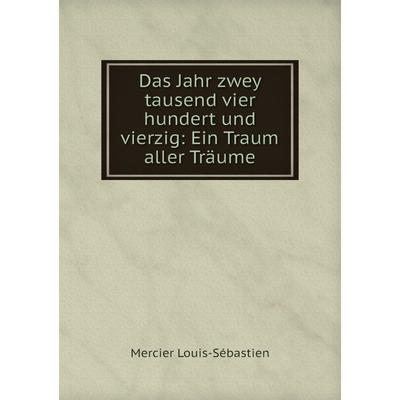 Das Jahr zwey tausend vier hundert und vierzig: Ein Traum aller Träume

Mercier Louis-Sébastien